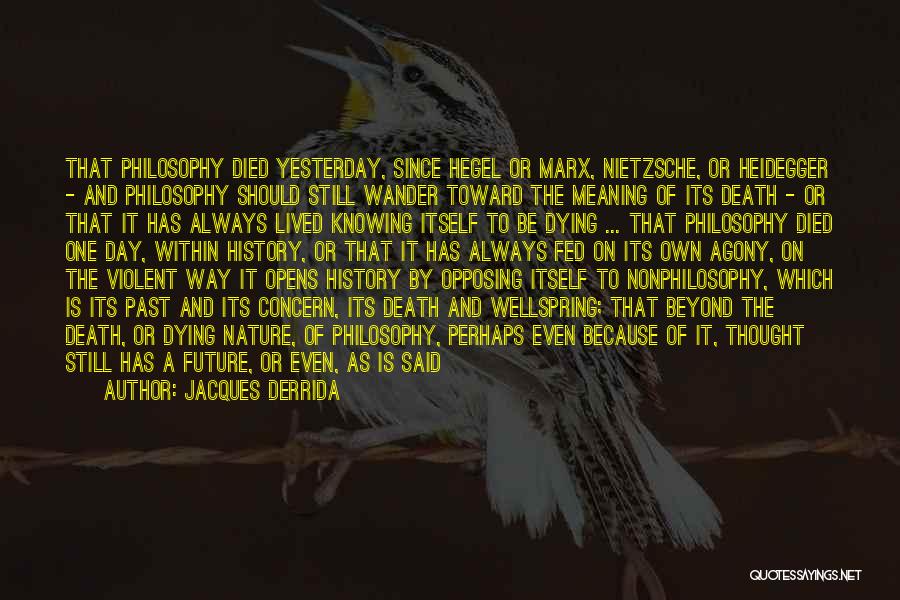 THAT PHILOSOPHY DIED YESTERDAY, SINCE HEGEL OR MARX, NIETZSCHE, OR HEIDEGGER - AND PHILOSOPHY SHOULD STILL WANDER TOWARD THE MEANING OF ITS DEATH - OR THAT IT HAS ALWAYS LIVED KNOWING ITSELF TO BE DYING ... THAT PHILOSOPHY DIED ONE DAY, WITHIN HISTORY, OR THAT IT HAS ALWAYS FED ON ITS OWN AGONY, ON THE VIOLENT WAY IT OPENS HISTORY BY OPPOSING ITSELF TO NONPHILOSOPHY, WHICH IS ITS PAST AND ITS CONCERN, ITS DEATH AND WELLSPRING; THAT BEYOND THE DEATH, OR DYING NATURE, OF PHILOSOPHY, PERHAPS EVEN BECAUSE OF IT, THOUGHT STILL HAS A FUTURE, OR EVEN, AS IS SAID

AUTHOR: JACQUES DERRIDA

QUOTESSAYINGS.NET